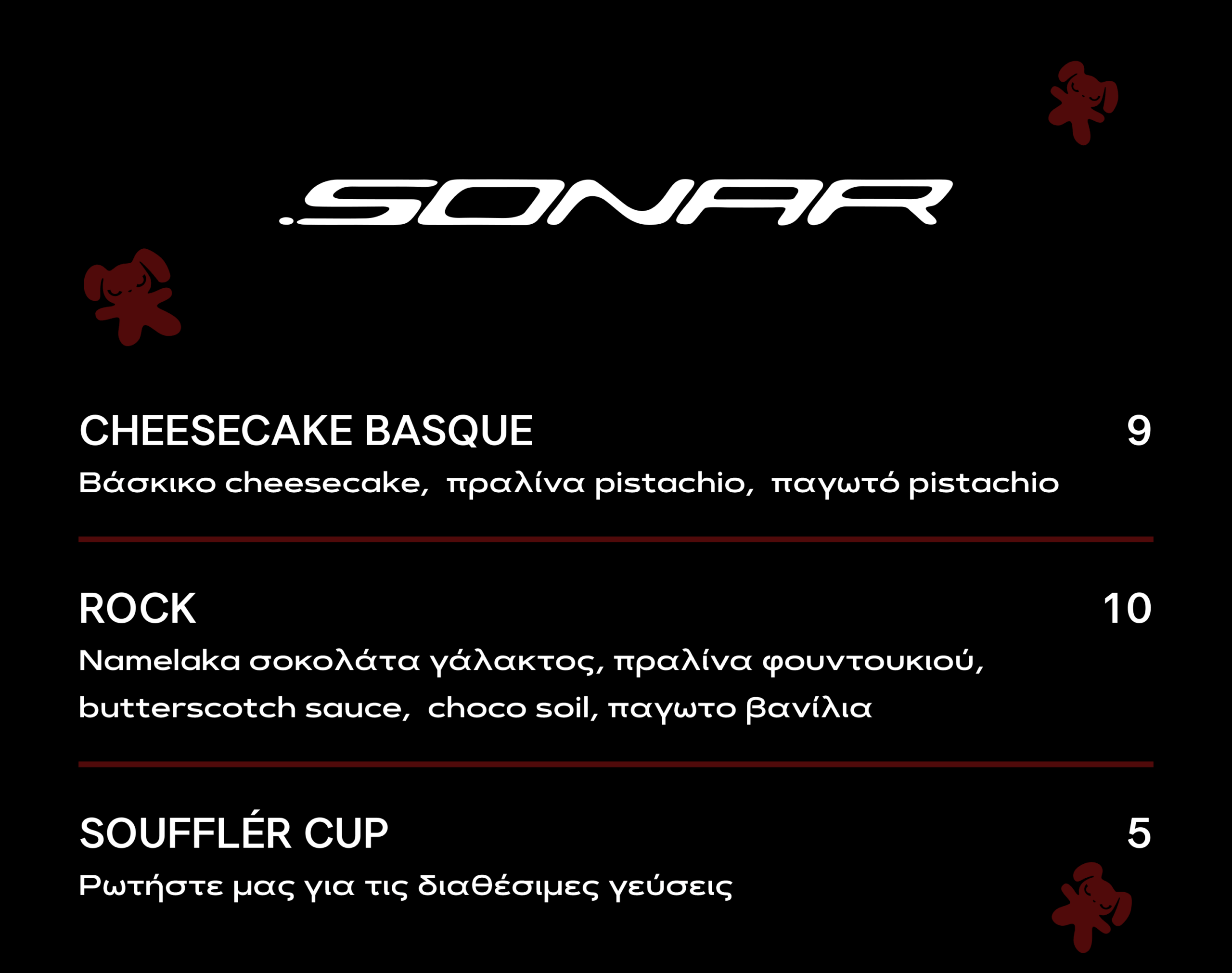 .SONAR

CHEESECAKE BASQUE 9

Βάσκικο cheesecake, πραλίνα pistachio, παγωτό pistachio

ROCK 10

Namelaka σοκολάτα γάλακτος, πραλίνα φουντουκιού, butterscotch sauce, choco soil, παγωτο βανίλια

SOUFFLÉR CUP 5

Ρωτήστε μας για τις διαθέσιμες γεύσεις